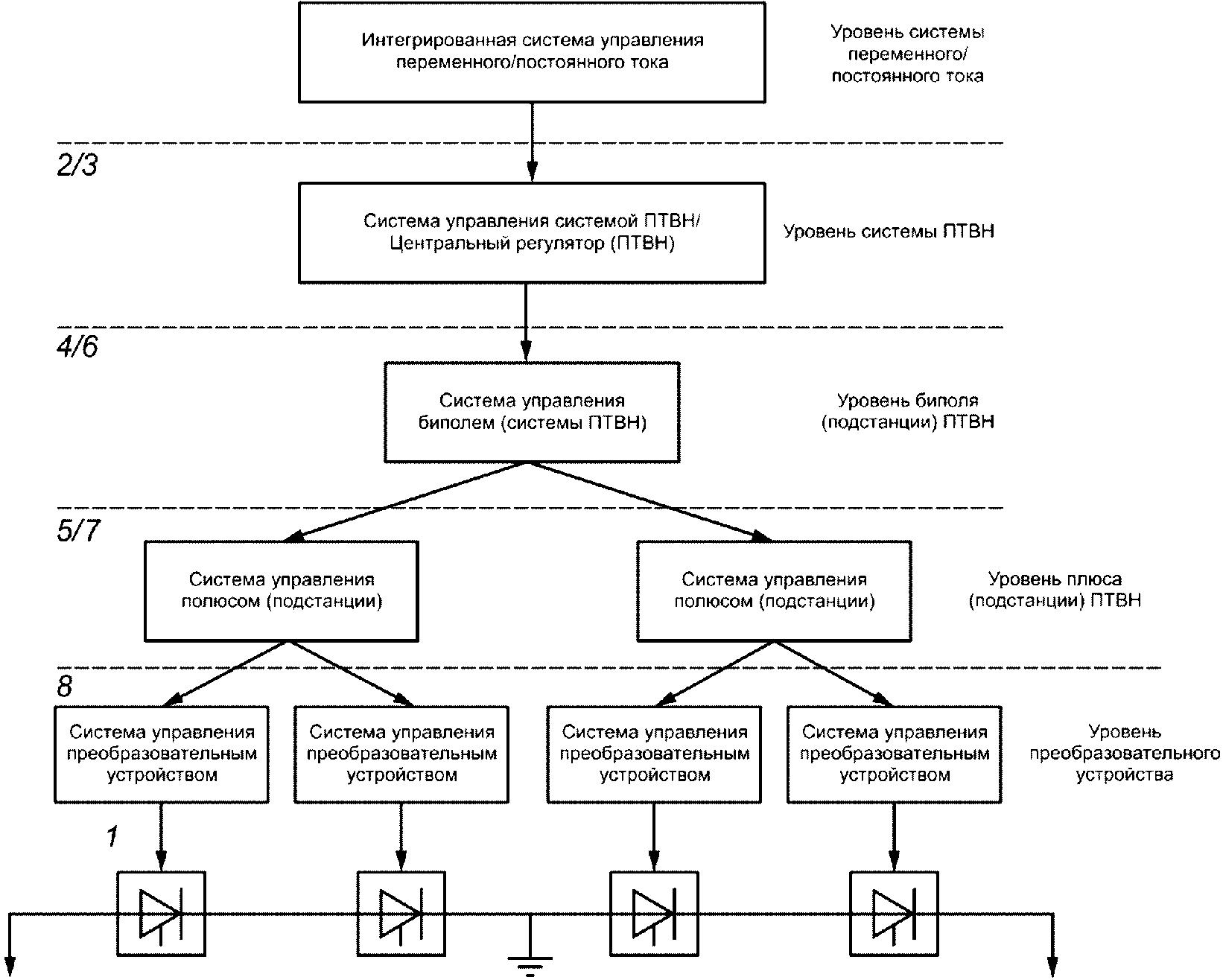 Интегрированная система управления переменного/постоянного тока

Уровень системы переменного/ постоянного тока

2/3

Система управления системой ПТВН/ Центральный регулятор (ПТВН)

Уровень системы ПТВН

4/6

Система управления биполем (системы ПТВН)

Уровень биполя (подстанции) ПТВН

5/7

Система управления полюсом (подстанции)

Система управления полюсом (подстанции)

Уровень плюса (подстанции) ПТВН

8

Система управления преобразовательным устройством

Система управления преобразовательным устройством

Система управления преобразовательным устройством

Система управления преобразовательным устройством

Уровень преобразовательного устройства

1